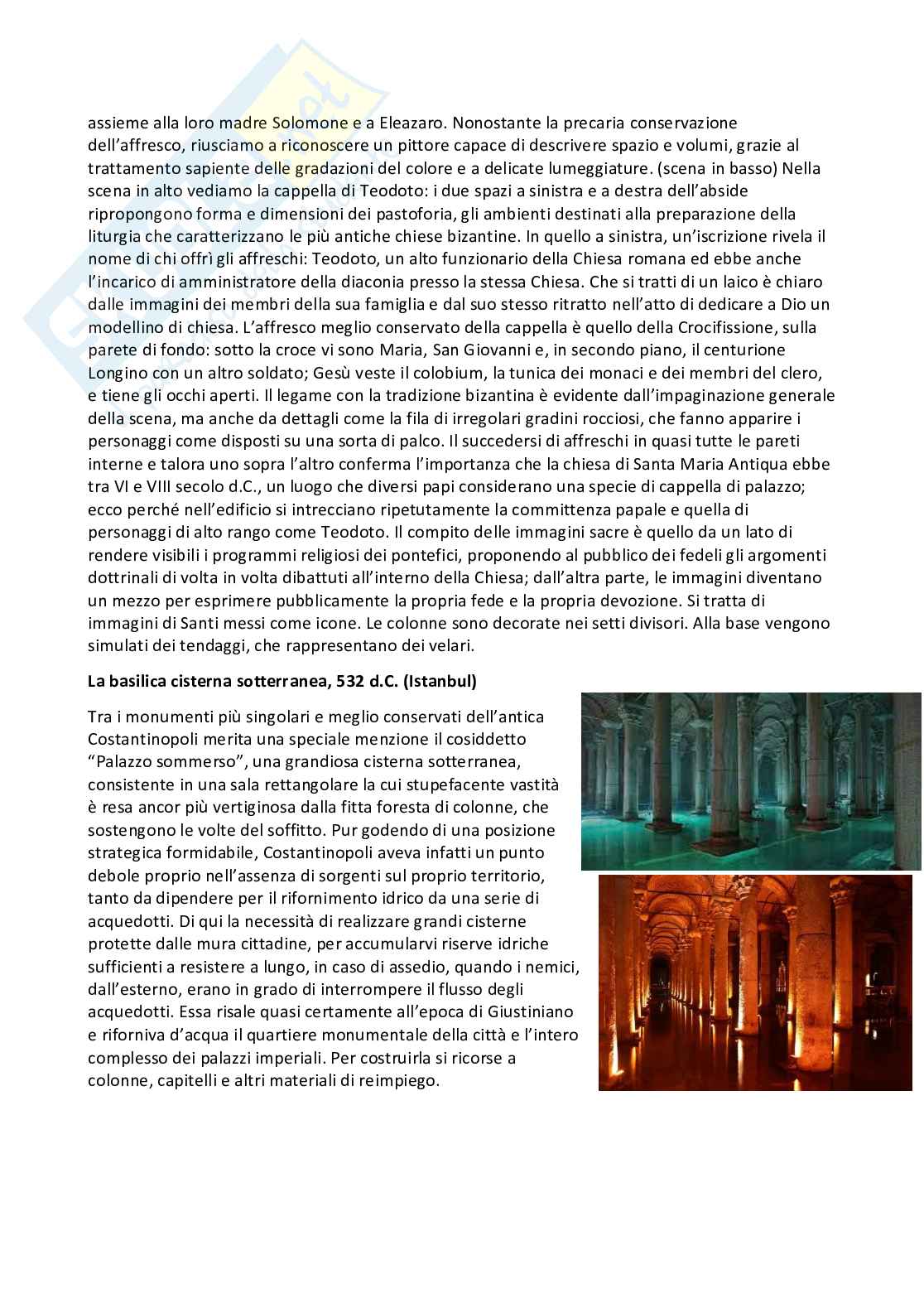 assieme alla loro madre Solomone e a Eleazaro. Nonostante la precaria conservazione dell'affresco, riusciamo a riconoscere un pittore capace di descrivere spazio e volumi, grazie al trattamento sapiente delle gradazioni del colore e a delicate lumeggiature. (scena in basso) Nella scena in alto vediamo la cappella di Teodoto: i due spazi a sinistra e a destra dell'abside ripropongono forma e dimensioni dei pastoforia, gli ambienti destinati alla preparazione della liturgia che caratterizzano le più antiche chiese bizantine. In quello a sinistra, un'iscrizione rivela il nome di chi offrì gli affreschi: Teodoto, un alto funzionario della Chiesa romana ed ebbe anche l'incarico di amministratore della diaconia presso la stessa Chiesa. Che si tratti di un laico è chiaro dalle immagini dei membri della sua famiglia e dal suo stesso ritratto nell'atto di dedicare a Dio un modellino di chiesa. L'affresco meglio conservato della cappella è quello della Crocifissione, sulla parete di fondo: sotto la croce vi sono Maria, San Giovanni e, in secondo piano, il centurione Longino con un altro soldato; Gesù veste il colobium, la tunica dei monaci e dei membri del clero, e tiene gli occhi aperti. Il legame con la tradizione bizantina è evidente dall'impaginazione generale della scena, ma anche da dettagli come la fila di irregolari gradini rocciosi, che fanno apparire i personaggi come disposti su una sorta di palco. Il succedersi di affreschi in quasi tutte le pareti interne e talora uno sopra l'altro conferma l'importanza che la chiesa di Santa Maria Antiqua ebbe tra VI e VIII secolo d.C., un luogo che diversi papi considerano una specie di cappella di palazzo; ecco perché nell'edificio si intrecciano ripetutamente la committenza papale e quella di personaggi di alto rango come Teodoto. Il compito delle immagini sacre è quello da un lato di rendere visibili i programmi religiosi dei pontefici, proponendo al pubblico dei fedeli gli argomenti dottrinali di volta in volta dibattuti all'interno della Chiesa; dall'altra parte, le immagini diventano un mezzo per esprimere pubblicamente la propria fede e la propria devozione. Si tratta di immagini di Santi messi come icone. Le colonne sono decorate nei setti divisori. Alla base vengono simulati dei tendaggi, che rappresentano dei velari.

La basilica cisterna sotterranea, 532 d.C. (Istanbul)

Tra i monumenti più singolari e meglio conservati dell'antica Costantinopoli merita una speciale menzione il cosiddetto "Palazzo sommerso", una grandiosa cisterna sotterranea, consistente in una sala rettangolare la cui stupefacente vastità è resa ancor più vertiginosa dalla fitta foresta di colonne, che sostengono le volte del soffitto. Pur godendo di una posizione strategica formidabile, Costantinopoli aveva infatti un punto debole proprio nell'assenza di sorgenti sul proprio territorio, tanto da dipendere per il rifornimento idrico da una serie di acquedotti. Di qui la necessità di realizzare grandi cisterne protette dalle mura cittadine, per accumularvi riserve idriche sufficienti a resistere a lungo, in caso di assedio, quando i nemici, dall'esterno, erano in grado di interrompere il flusso degli acquedotti. Essa risale quasi certamente all'epoca di Giustiniano e riforniva d'acqua il quartiere monumentale della città e l'intero complesso dei palazzi imperiali. Per costruirla si ricorse a colonne, capitelli e altri materiali di reimpiego.